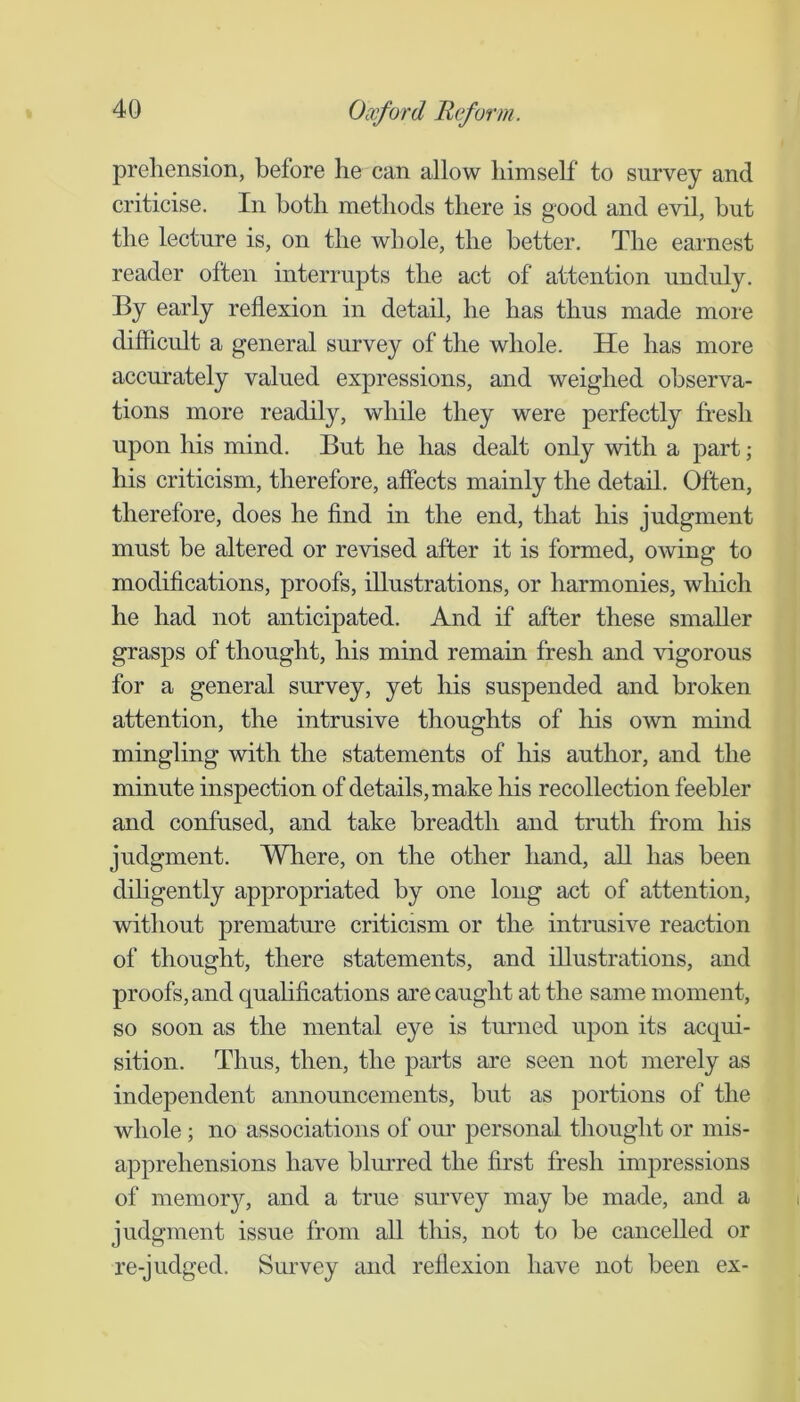 40 Oxford Reform.

prehension, before he can allow himself to survey and criticise. In both methods there is good and evil, but the lecture is, on the whole, the better. The earnest reader often interrupts the act of attention unduly. By early reflexion in detail, he has thus made more difficult a general survey of the whole. He has more accurately valued expressions, and weighed observations more readily, while they were perfectly fresh upon his mind. But he has dealt only with a part; his criticism, therefore, affects mainly the detail. Often, therefore, does he find in the end, that his judgment must be altered or revised after it is formed, owing to modifications, proofs, illustrations, or harmonies, which he had not anticipated. And if after these smaller grasps of thought, his mind remain fresh and vigorous for a general survey, yet his suspended and broken attention, the intrusive thoughts of his own mind mingling with the statements of his author, and the minute inspection of details, make his recollection feebler and confused, and take breadth and truth from his judgment. Where, on the other hand, all has been diligently appropriated by one long act of attention, without premature criticism or the intrusive reaction of thought, there statements, and illustrations, and proofs, and qualifications are caught at the same moment, so soon as the mental eye is turned upon its acquisition. Thus, then, the parts are seen not merely as independent announcements, but as portions of the whole; no associations of our personal thought or misapprehensions have blurred the first fresh impressions of memory, and a true survey may be made, and a judgment issue from all this, not to be cancelled or re-judged. Survey and reflexion have not been ex-